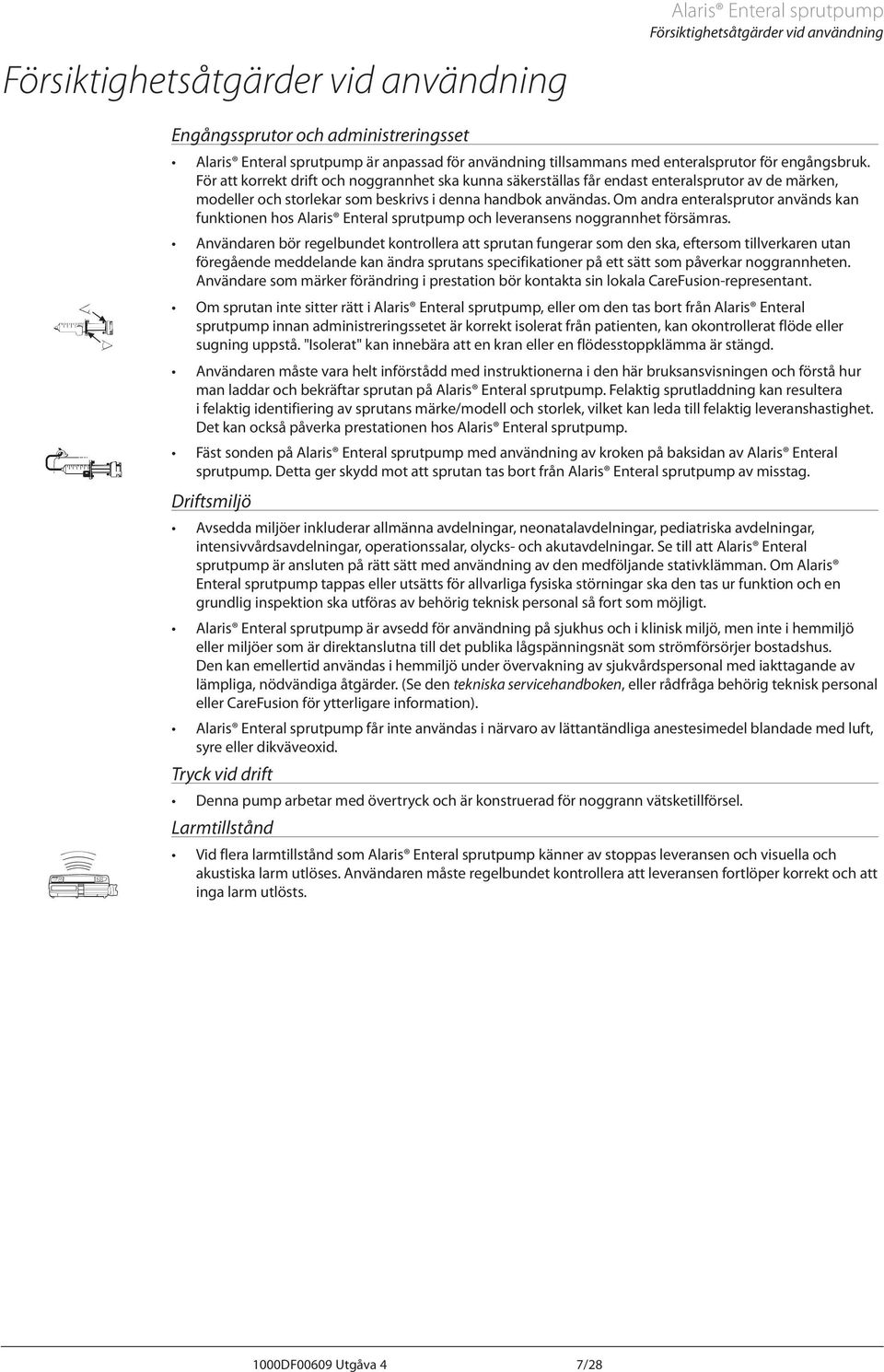 Alaris® Enteral sprutpump
Försiktighetsåtgärder vid användning

Försiktighetsåtgärder vid användning

Engångssprutor och administreringsset

• Alaris® Enteral sprutpump är anpassad för användning tillsammans med enteralsprutor för engångsbruk. För att korrekt drift och noggrannhet ska kunna säkerställas får endast enteralsprutor av de märken, modeller och storlekar som beskrivs i denna handbok användas. Om andra enteralsprutor används kan funktionen hos Alaris® Enteral sprutpump och leveransens noggrannhet försämras.

• Användaren bör regelbundet kontrollera att sprutan fungerar som den ska, eftersom tillverkaren utan föregående meddelande kan ändra sprutans specifikationer på ett sätt som påverkar noggrannheten. Användare som märker förändring i prestation bör kontakta sin lokala CareFusion-representant.

• Om sprutan inte sitter rätt i Alaris® Enteral sprutpump, eller om den tas bort från Alaris® Enteral sprutpump innan administreringssetet är korrekt isolerat från patienten, kan okontrollerat flöde eller sugning uppstå. "Isolerat" kan innebära att en kran eller en flödesstoppklämma är stängd.

• Användaren måste vara helt införstådd med instruktionerna i den här bruksansvisningen och förstå hur man laddar och bekräftar sprutan på Alaris® Enteral sprutpump. Felaktig sprutladdning kan resultera i felaktig identifiering av sprutans märke/modell och storlek, vilket kan leda till felaktig leveranshastighet. Det kan också påverka prestationen hos Alaris® Enteral sprutpump.

• Fäst sonden på Alaris® Enteral sprutpump med användning av kroken på baksidan av Alaris® Enteral sprutpump. Detta ger skydd mot att sprutan tas bort från Alaris® Enteral sprutpump av misstag.

Driftsmiljö

• Avsedda miljöer inkluderar allmänna avdelningar, neonatalavdelningar, pediatriska avdelningar, intensivvårdsavdelningar, operationssalar, olycks- och akutavdelningar. Se till att Alaris® Enteral sprutpump är ansluten på rätt sätt med användning av den medföljande stativklämman. Om Alaris® Enteral sprutpump tappas eller utsätts för allvarliga fysiska störningar ska den tas ur funktion och en grundlig inspektion ska utföras av behörig teknisk personal så fort som möjligt.

• Alaris® Enteral sprutpump är avsedd för användning på sjukhus och i klinisk miljö, men inte i hemmiljö eller miljöer som är direktanslutna till det publika lågspänningsnät som strömförsörjer bostadshus. Den kan emellertid användas i hemmiljö under övervakning av sjukvårdspersonal med iakttagande av lämpliga, nödvändiga åtgärder. (Se den tekniska servicehandboken, eller rådfråga behörig teknisk personal eller CareFusion för ytterligare information).

• Alaris® Enteral sprutpump får inte användas i närvaro av lättantändliga anestesimedel blandade med luft, syre eller dikväveoxid.

Tryck vid drift

• Denna pump arbetar med övertryck och är konstruerad för noggrann vätsketillförsel.

Larmtillstånd

• Vid flera larmtillstånd som Alaris® Enteral sprutpump känner av stoppas leveransen och visuella och akustiska larm utlöses. Användaren måste regelbundet kontrollera att leveransen fortlöper korrekt och att inga larm utlösts.

1000DF00609 Utgåva 4 7/28